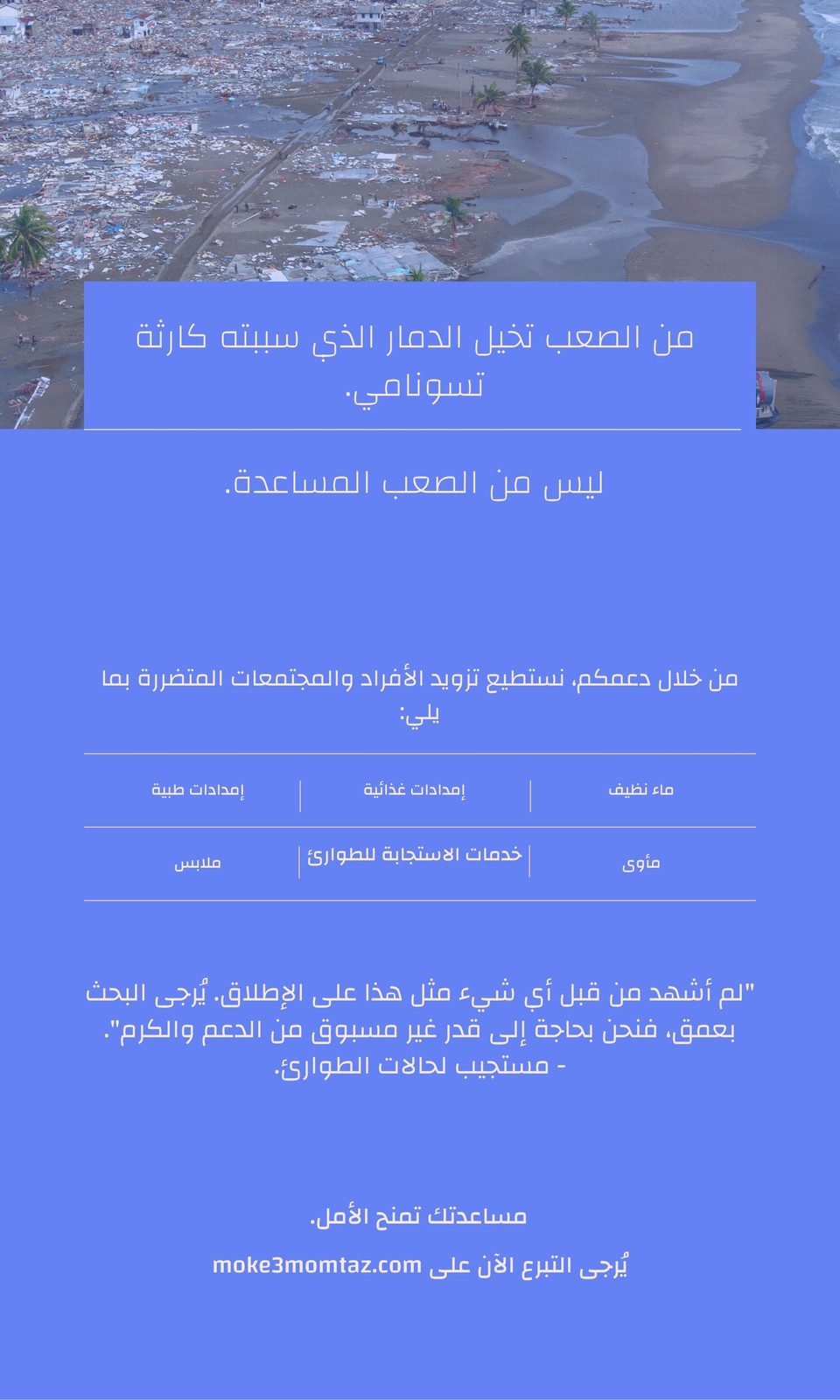 من الصعب تخيل الدمار الذي سببته كارثة تسونامي.

ليس من الصعب المساعدة.

من خلال دعمكم، نستطيع تزويد الأفراد والمجتمعات المتضررة بما يلي:

| ماء نظيف | إمدادات غذائية | إمدادات طبية |
|---|---|---|
| مأوى | خدمات الاستجابة للطوارئ | ملابس |

"لم أشهد من قبل أي شيء مثل هذا على الإطلاق. يُرجى البحث بعمق، فنحن بحاجة إلى قدر غير مسبوق من الدعم والكرم".
- مستجيب لحالات الطوارئ.

مساعدتك تمنح الأمل.

يُرجى التبرع الآن على moke3momtaz.com